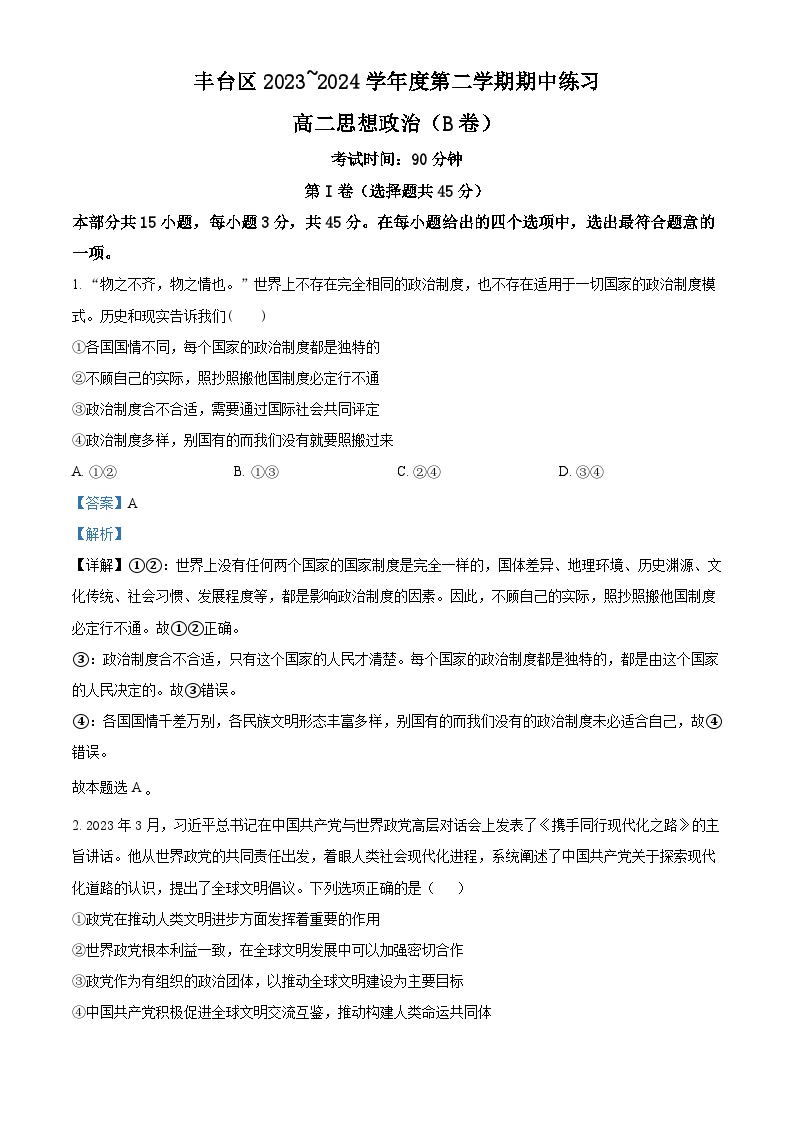 丰台区 2023~2024 学年度第二学期期中练习

高二思想政治（B 卷）

考试时间：90 分钟

第 I 卷（选择题共 45 分）

本部分共 15 小题，每小题 3 分，共 45 分。在每小题给出的四个选项中，选出最符合题意的一项。

1. “物之不齐，物之情也。”世界上不存在完全相同的政治制度，也不存在适用于一切国家的政治制度模式。历史和现实告诉我们（　　）

①各国国情不同，每个国家的政治制度都是独特的

②不顾自己的实际，照抄照搬他国制度必定行不通

③政治制度合不合适，需要通过国际社会共同评定

④政治制度多样，别国有的而我们没有就要照搬过来

A. ①②　　B. ①③　　C. ②④　　D. ③④

【答案】A

【解析】

【详解】①②：世界上没有任何两个国家的国家制度是完全一样的，国体差异、地理环境、历史渊源、文化传统、社会习惯、发展程度等，都是影响政治制度的因素。因此，不顾自己的实际，照抄照搬他国制度必定行不通。故①②正确。

③：政治制度合不合适，只有这个国家的人民才清楚。每个国家的政治制度都是独特的，都是由这个国家的人民决定的。故③错误。

④：各国国情千差万别，各民族文明形态丰富多样，别国有的而我们没有的政治制度未必适合自己，故④错误。

故本题选 A 。

2. 2023 年 3 月，习近平总书记在中国共产党与世界政党高层对话会上发表了《携手同行现代化之路》的主旨讲话。他从世界政党的共同责任出发，着眼人类社会现代化进程，系统阐述了中国共产党关于探索现代化道路的认识，提出了全球文明倡议。下列选项正确的是（　　）

①政党在推动人类文明进步方面发挥着重要的作用

②世界政党根本利益一致，在全球文明发展中可以加强密切合作

③政党作为有组织的政治团体，以推动全球文明建设为主要目标

④中国共产党积极促进全球文明交流互鉴，推动构建人类命运共同体